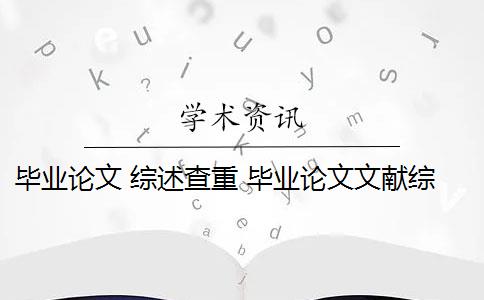 学术资讯

毕业论文 综述查重 毕业论文文献综